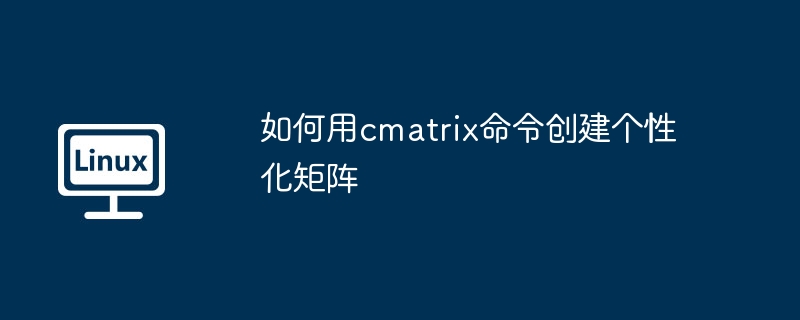 Linux

如何用cmatrix命令创建个性化矩阵